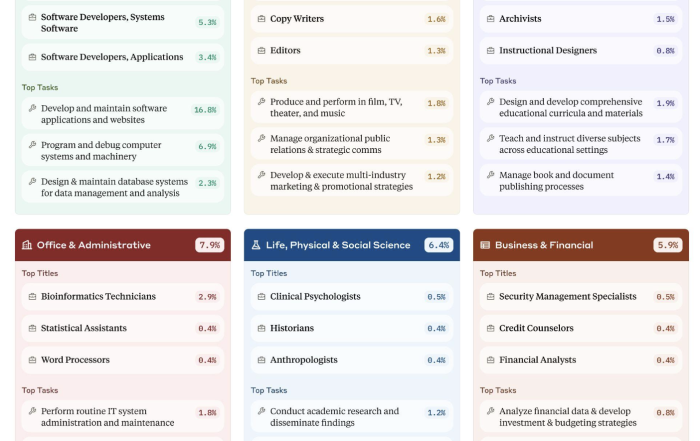 Software Developers, Systems Software 5.3%

Software Developers, Applications 3.4%

Top Tasks

Develop and maintain software applications and websites 16.8%

Program and debug computer systems and machinery 6.9%

Design & maintain database systems for data management and analysis 2.3%

Copy Writers 1.6%

Editors 1.3%

Top Tasks

Produce and perform in film, TV, theater, and music 1.8%

Manage organizational public relations & strategic comms 1.3%

Develop & execute multi-industry marketing & promotional strategies 1.2%

Archivists 1.5%

Instructional Designers 0.8%

Top Tasks

Design and develop comprehensive educational curricula and materials 1.9%

Teach and instruct diverse subjects across educational settings 1.7%

Manage book and document publishing processes 1.4%

Office & Administrative 7.9%

Top Titles

Bioinformatics Technicians 2.9%

Statistical Assistants 0.4%

Word Processors 0.4%

Top Tasks

Perform routine IT system administration and maintenance 1.8%

Life, Physical & Social Science 6.4%

Top Titles

Clinical Psychologists 0.5%

Historians 0.4%

Anthropologists 0.4%

Top Tasks

Conduct academic research and disseminate findings 1.2%

Business & Financial 5.9%

Top Titles

Security Management Specialists 0.5%

Credit Counselors 0.4%

Financial Analysts 0.4%

Top Tasks

Analyze financial data & develop investment & budgeting strategies 0.8%